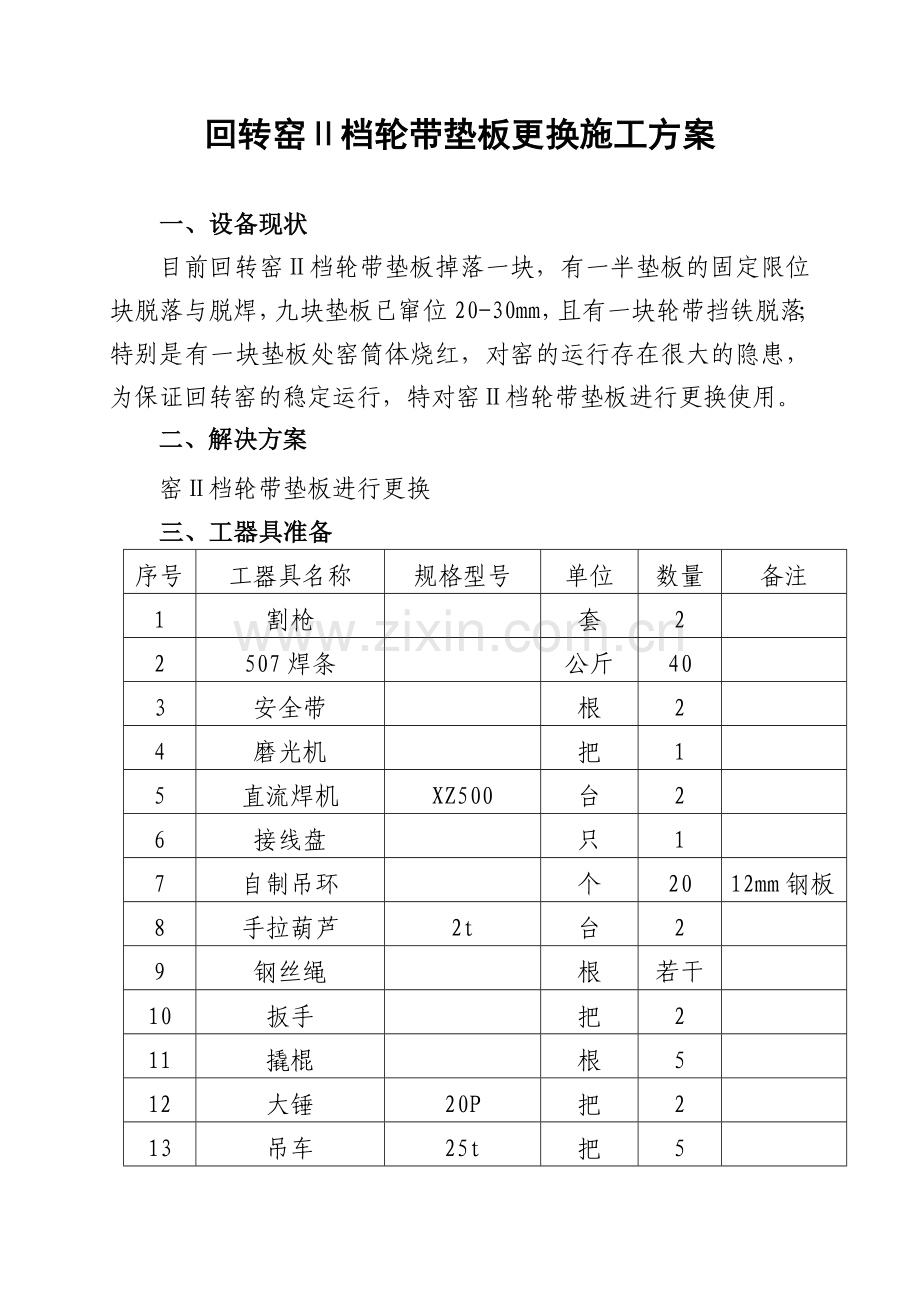 回转窑Ⅱ档轮带垫板更换施工方案

一、设备现状

目前回转窑Ⅱ档轮带垫板掉落一块，有一半垫板的固定限位块脱落与脱焊，九块垫板已窜位20-30mm，且有一块轮带挡铁脱落;特别是有一块垫板处窑筒体烧红，对窑的运行存在很大的隐患，为保证回转窑的稳定运行，特对窑Ⅱ档轮带垫板进行更换使用。

二、解决方案

窑Ⅱ档轮带垫板进行更换

三、工器具准备

| 序号 | 工器具名称 | 规格型号 | 单位 | 数量 | 备注 |
|---|---|---|---|---|---|
| 1 | 割枪 |  | 套 | 2 |  |
| 2 | 507焊条 |  | 公斤 | 40 |  |
| 3 | 安全带 |  | 根 | 2 |  |
| 4 | 磨光机 |  | 把 | 1 |  |
| 5 | 直流焊机 | XZ500 | 台 | 2 |  |
| 6 | 接线盘 |  | 只 | 1 |  |
| 7 | 自制吊环 |  | 个 | 20 | 12mm钢板 |
| 8 | 手拉葫芦 | 2t | 台 | 2 |  |
| 9 | 钢丝绳 |  | 根 | 若干 |  |
| 10 | 扳手 |  | 把 | 2 |  |
| 11 | 撬棍 |  | 根 | 5 |  |
| 12 | 大锤 | 20P | 把 | 2 |  |
| 13 | 吊车 | 25t | 把 | 5 |  |

www.zixin.com.cn